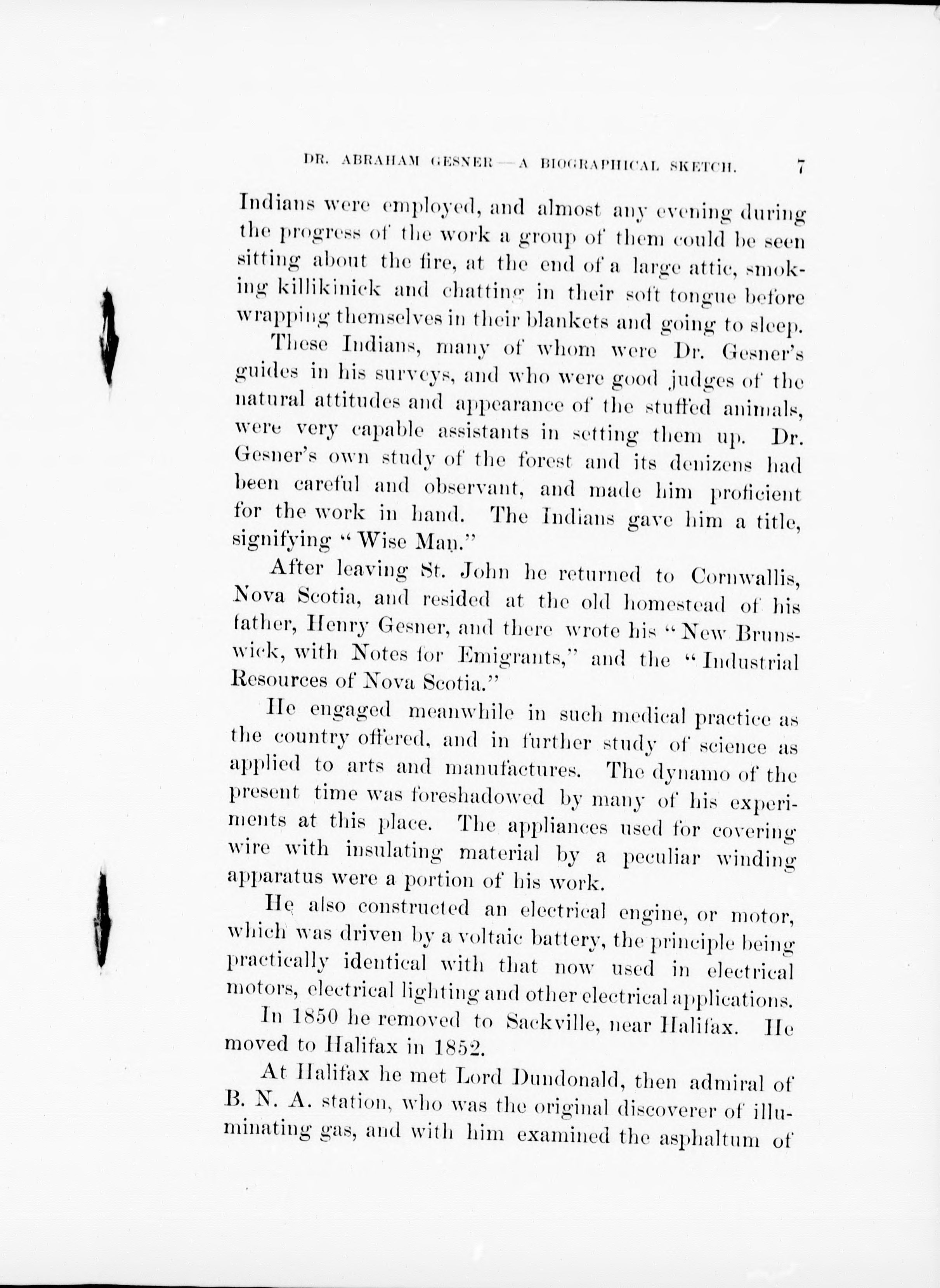 DR. ABRAHAM GESNER — A BIOGRAPHICAL SKETCH. 7

Indians were employed, and almost any evening during the progress of the work a group of them could be seen sitting about the fire, at the end of a large attic, smoking killikinick and chatting in their soft tongue before wrapping themselves in their blankets and going to sleep.

These Indians, many of whom were Dr. Gesner's guides in his surveys, and who were good judges of the natural attitudes and appearance of the stuffed animals, were very capable assistants in setting them up. Dr. Gesner's own study of the forest and its denizens had been careful and observant, and made him proficient for the work in hand. The Indians gave him a title, signifying "Wise Man."

After leaving St. John he returned to Cornwallis, Nova Scotia, and resided at the old homestead of his father, Henry Gesner, and there wrote his "New Brunswick, with Notes for Emigrants," and the "Industrial Resources of Nova Scotia."

He engaged meanwhile in such medical practice as the country offered, and in further study of science as applied to arts and manufactures. The dynamo of the present time was foreshadowed by many of his experiments at this place. The appliances used for covering wire with insulating material by a peculiar winding apparatus were a portion of his work.

He also constructed an electrical engine, or motor, which was driven by a voltaic battery, the principle being practically identical with that now used in electrical motors, electrical lighting and other electrical applications.

In 1850 he removed to Sackville, near Halifax. He moved to Halifax in 1852.

At Halifax he met Lord Dundonald, then admiral of B. N. A. station, who was the original discoverer of illuminating gas, and with him examined the asphaltum of